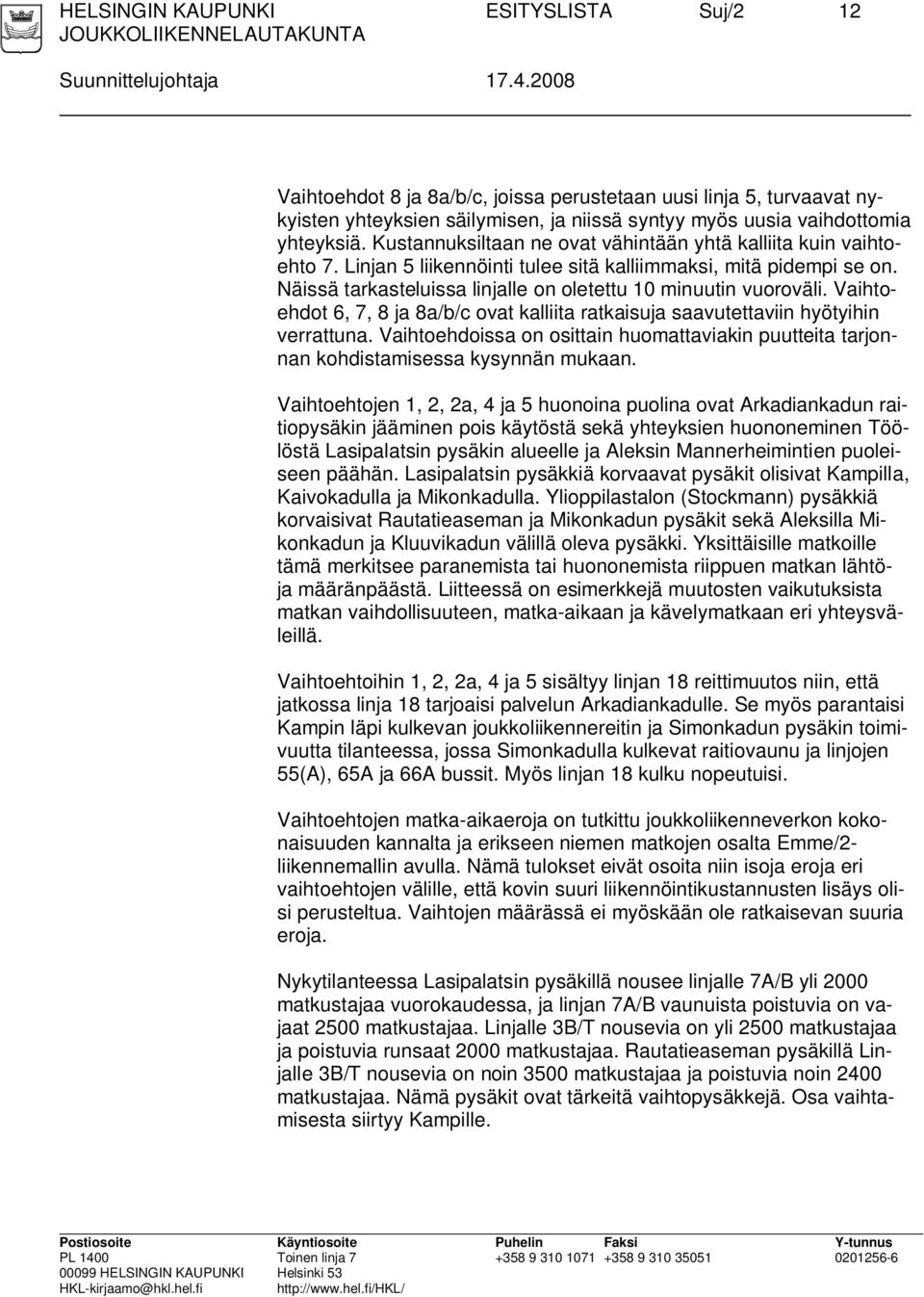 HELSINGIN KAUPUNKI ESITYSLISTA Suj/2 12
JOUKKOLIIKENNELAUTAKUNTA
Suunnittelujohtaja 17.4.2008

Vaihtoehdot 8 ja 8a/b/c, joissa perustetaan uusi linja 5, turvaavat nykyisten yhteyksien säilymisen, ja niissä syntyy myös uusia vaihdottomia yhteyksiä. Kustannuksiltaan ne ovat vähintään yhtä kalliita kuin vaihtoehto 7. Linjan 5 liikennöinti tulee sitä kalliimmaksi, mitä pidempi se on. Näissä tarkasteluissa linjalle on oletettu 10 minuutin vuoroväli. Vaihtoehdot 6, 7, 8 ja 8a/b/c ovat kalliita ratkaisuja saavutettaviin hyötyihin verrattuna. Vaihtoehdoissa on osittain huomattaviakin puutteita tarjonnan kohdistamisessa kysynnän mukaan.

Vaihtoehtojen 1, 2, 2a, 4 ja 5 huonoina puolina ovat Arkadiankadun raitiopysäkin jääminen pois käytöstä sekä yhteyksien huononeminen Töölöstä Lasipalatsin pysäkin alueelle ja Aleksin Mannerheimintien puoleiseen päähän. Lasipalatsin pysäkkiä korvaavat pysäkit olisivat Kampilla, Kaivokadulla ja Mikonkadulla. Ylioppilastalon (Stockmann) pysäkkiä korvaisivat Rautatieaseman ja Mikonkadun pysäkit sekä Aleksilla Mikonkadun ja Kluuvikadun välillä oleva pysäkki. Yksittäisille matkoille tämä merkitsee paranemista tai huononemista riippuen matkan lähtö- ja määränpäästä. Liitteessä on esimerkkejä muutosten vaikutuksista matkan vaihdollisuuteen, matka-aikaan ja kävelymatkaan eri yhteysväleillä.

Vaihtoehtoihin 1, 2, 2a, 4 ja 5 sisältyy linjan 18 reittimuutos niin, että jatkossa linja 18 tarjoaisi palvelun Arkadiankadulle. Se myös parantaisi Kampin läpi kulkevan joukkoliikennereitin ja Simonkadun pysäkin toimivuutta tilanteessa, jossa Simonkadulla kulkevat raitiovaunu ja linjojen 55(A), 65A ja 66A bussit. Myös linjan 18 kulku nopeutuisi.

Vaihtoehtojen matka-aikaeroja on tutkittu joukkoliikenneverkon kokonaisuuden kannalta ja erikseen niemen matkojen osalta Emme/2-liikennemallin avulla. Nämä tulokset eivät osoita niin isoja eroja eri vaihtoehtojen välille, että kovin suuri liikennöintikustannusten lisäys olisi perusteltua. Vaihtojen määrässä ei myöskään ole ratkaisevan suuria eroja.

Nykytilanteessa Lasipalatsin pysäkillä nousee linjalle 7A/B yli 2000 matkustajaa vuorokaudessa, ja linjan 7A/B vaunuista poistuvia on vajaat 2500 matkustajaa. Linjalle 3B/T nousevia on yli 2500 matkustajaa ja poistuvia runsaat 2000 matkustajaa. Rautatieaseman pysäkillä Linjalle 3B/T nousevia on noin 3500 matkustajaa ja poistuvia noin 2400 matkustajaa. Nämä pysäkit ovat tärkeitä vaihtopysäkkejä. Osa vaihtamisesta siirtyy Kampille.

Postiosoite
PL 1400
00099 HELSINGIN KAUPUNKI
HKL-kirjaamo@hkl.hel.fi

Käyntiosoite
Toinen linja 7
Helsinki 53
http://www.hel.fi/HKL/

Puhelin
+358 9 310 1071

Faksi
+358 9 310 35051

Y-tunnus
0201256-6